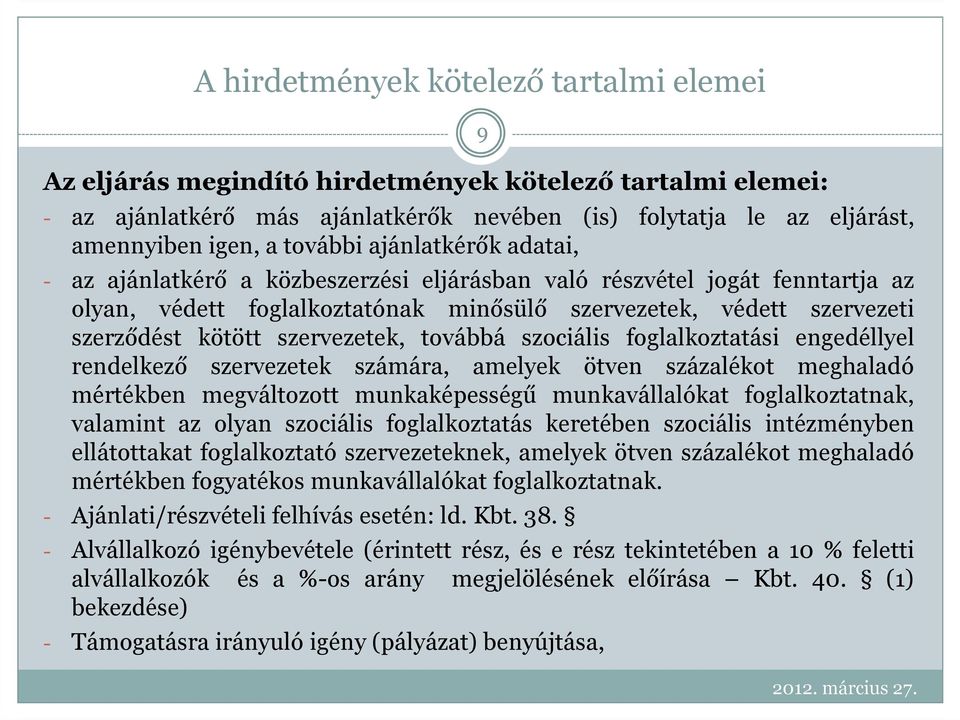 A hirdetmények kötelező tartalmi elemei

9

Az eljárás megindító hirdetmények kötelező tartalmi elemei:

- az ajánlatkérő más ajánlatkérők nevében (is) folytatja le az eljárást, amennyiben igen, a további ajánlatkérők adatai,
- az ajánlatkérő a közbeszerzési eljárásban való részvétel jogát fenntartja az olyan, védett foglalkoztatónak minősülő szervezetek, védett szervezeti szerződést kötött szervezetek, továbbá szociális foglalkoztatási engedéllyel rendelkező szervezetek számára, amelyek ötven százalékot meghaladó mértékben megváltozott munkaképességű munkavállalókat foglalkoztatnak, valamint az olyan szociális foglalkoztatás keretében szociális intézményben ellátottakat foglalkoztató szervezeteknek, amelyek ötven százalékot meghaladó mértékben fogyatékos munkavállalókat foglalkoztatnak.
- Ajánlati/részvételi felhívás esetén: ld. Kbt. 38. §
- Alvállalkozó igénybevétele (érintett rész, és e rész tekintetében a 10 % feletti alvállalkozók és a %-os arány megjelölésének előírása – Kbt. 40. § (1) bekezdése)
- Támogatásra irányuló igény (pályázat) benyújtása,

2012. március 27.